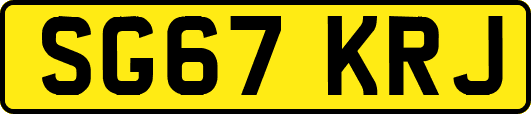 SG67 KRJ